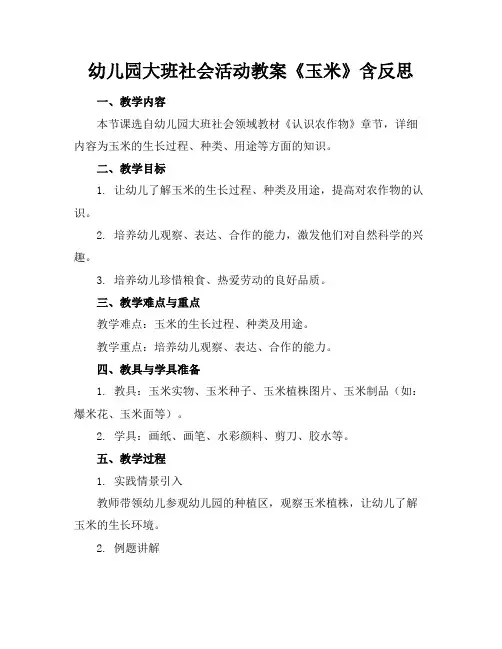 幼儿园大班社会活动教案《玉米》含反思

一、教学内容

本节课选自幼儿园大班社会领域教材《认识农作物》章节，详细内容为玉米的生长过程、种类、用途等方面的知识。

二、教学目标

1. 让幼儿了解玉米的生长过程、种类及用途，提高对农作物的认识。

2. 培养幼儿观察、表达、合作的能力，激发他们对自然科学的兴趣。

3. 培养幼儿珍惜粮食、热爱劳动的良好品质。

三、教学难点与重点

教学难点：玉米的生长过程、种类及用途。

教学重点：培养幼儿观察、表达、合作的能力。

四、教具与学具准备

1. 教具：玉米实物、玉米种子、玉米植株图片、玉米制品（如：爆米花、玉米面等）。

2. 学具：画纸、画笔、水彩颜料、剪刀、胶水等。

五、教学过程

1. 实践情景引入

教师带领幼儿参观幼儿园的种植区，观察玉米植株，让幼儿了解玉米的生长环境。

2. 例题讲解